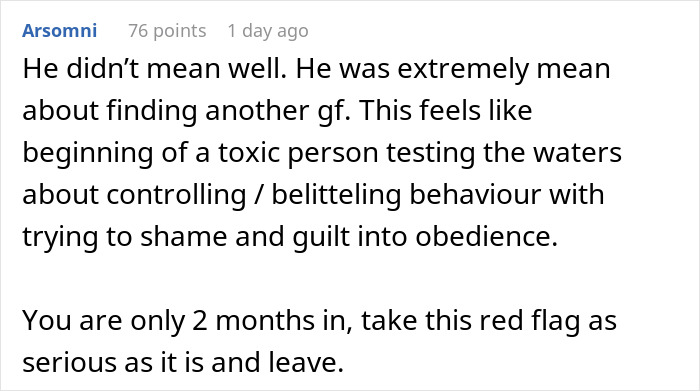 Arsomni 76 points 1 day ago

He didn’t mean well. He was extremely mean about finding another gf. This feels like beginning of a toxic person testing the waters about controlling / belitteling behaviour with trying to shame and guilt into obedience.

You are only 2 months in, take this red flag as serious as it is and leave.